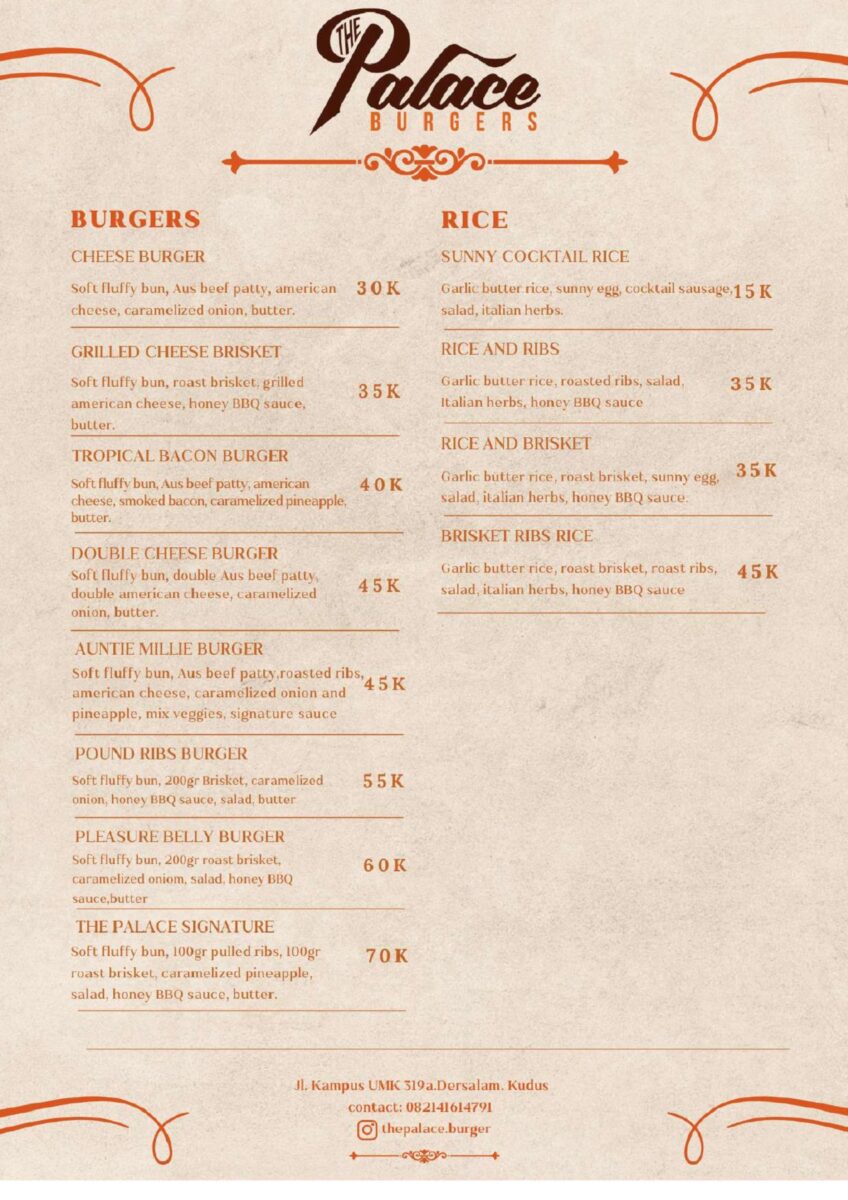 THE Palace BURGERS

BURGERS

CHEESE BURGER
Soft fluffy bun, Aus beef patty, american cheese, caramelized onion, butter. 30K

GRILLED CHEESE BRISKET
Soft fluffy bun, roast brisket, grilled american cheese, honey BBQ sauce, butter. 35K

TROPICAL BACON BURGER
Soft fluffy bun, Aus beef patty, american cheese, smoked bacon, caramelized pineapple, butter. 40K

DOUBLE CHEESE BURGER
Soft fluffy bun, double Aus beef patty, double american cheese, caramelized onion, butter. 45K

AUNTIE MILLIE BURGER
Soft fluffy bun, Aus beef patty,roasted ribs, american cheese, caramelized onion and pineapple, mix veggies, signature sauce 45K

POUND RIBS BURGER
Soft fluffy bun, 200gr Brisket, caramelized onion, honey BBQ sauce, salad, butter 55K

PLEASURE BELLY BURGER
Soft fluffy bun, 200gr roast brisket, caramelized oniom, salad, honey BBQ sauce,butter 60K

THE PALACE SIGNATURE
Soft fluffy bun, 100gr pulled ribs, 100gr roast brisket, caramelized pineapple, salad, honey BBQ sauce, butter. 70K

RICE

SUNNY COCKTAIL RICE
Garlic butter rice, sunny egg, cocktail sausage, salad, italian herbs. 15K

RICE AND RIBS
Garlic butter rice, roasted ribs, salad, Italian herbs, honey BBQ sauce 35K

RICE AND BRISKET
Garlic butter rice, roast brisket, sunny egg, salad, italian herbs, honey BBQ sauce. 35K

BRISKET RIBS RICE
Garlic butter rice, roast brisket, roast ribs, salad, italian herbs, honey BBQ sauce 45K

Jl. Kampus UMK 319a.Dersalam. Kudus
contact: 082141614791
thepalace.burger